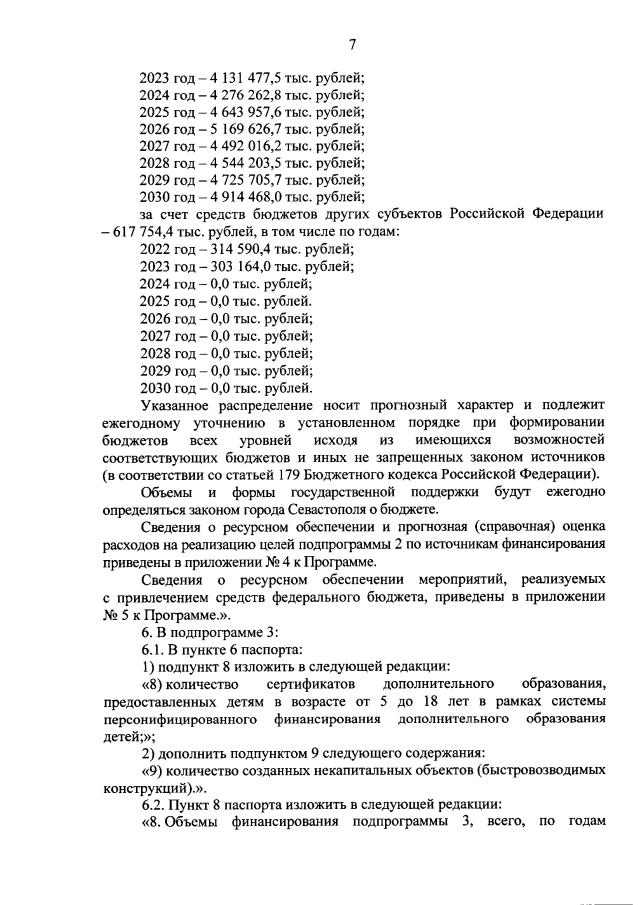 7

2023 год – 4 131 477,5 тыс. рублей;
2024 год – 4 276 262,8 тыс. рублей;
2025 год – 4 643 957,6 тыс. рублей;
2026 год – 5 169 626,7 тыс. рублей;
2027 год – 4 492 016,2 тыс. рублей;
2028 год – 4 544 203,5 тыс. рублей;
2029 год – 4 725 705,7 тыс. рублей;
2030 год – 4 914 468,0 тыс. рублей;
за счет средств бюджетов других субъектов Российской Федерации – 617 754,4 тыс. рублей, в том числе по годам:
2022 год – 314 590,4 тыс. рублей;
2023 год – 303 164,0 тыс. рублей;
2024 год – 0,0 тыс. рублей;
2025 год – 0,0 тыс. рублей.
2026 год – 0,0 тыс. рублей;
2027 год – 0,0 тыс. рублей;
2028 год – 0,0 тыс. рублей;
2029 год – 0,0 тыс. рублей;
2030 год – 0,0 тыс. рублей.

Указанное распределение носит прогнозный характер и подлежит ежегодному уточнению в установленном порядке при формировании бюджетов всех уровней исходя из имеющихся возможностей соответствующих бюджетов и иных не запрещенных законом источников (в соответствии со статьей 179 Бюджетного кодекса Российской Федерации).

Объемы и формы государственной поддержки будут ежегодно определяться законом города Севастополя о бюджете.

Сведения о ресурсном обеспечении и прогнозная (справочная) оценка расходов на реализацию целей подпрограммы 2 по источникам финансирования приведены в приложении № 4 к Программе.

Сведения о ресурсном обеспечении мероприятий, реализуемых с привлечением средств федерального бюджета, приведены в приложении № 5 к Программе.».

6. В подпрограмме 3:

6.1. В пункте 6 паспорта:

1) подпункт 8 изложить в следующей редакции:

«8) количество сертификатов дополнительного образования, предоставленных детям в возрасте от 5 до 18 лет в рамках системы персонифицированного финансирования дополнительного образования детей;»;

2) дополнить подпунктом 9 следующего содержания:

«9) количество созданных некапитальных объектов (быстровозводимых конструкций).».

6.2. Пункт 8 паспорта изложить в следующей редакции:

«8. Объемы финансирования подпрограммы 3, всего, по годам